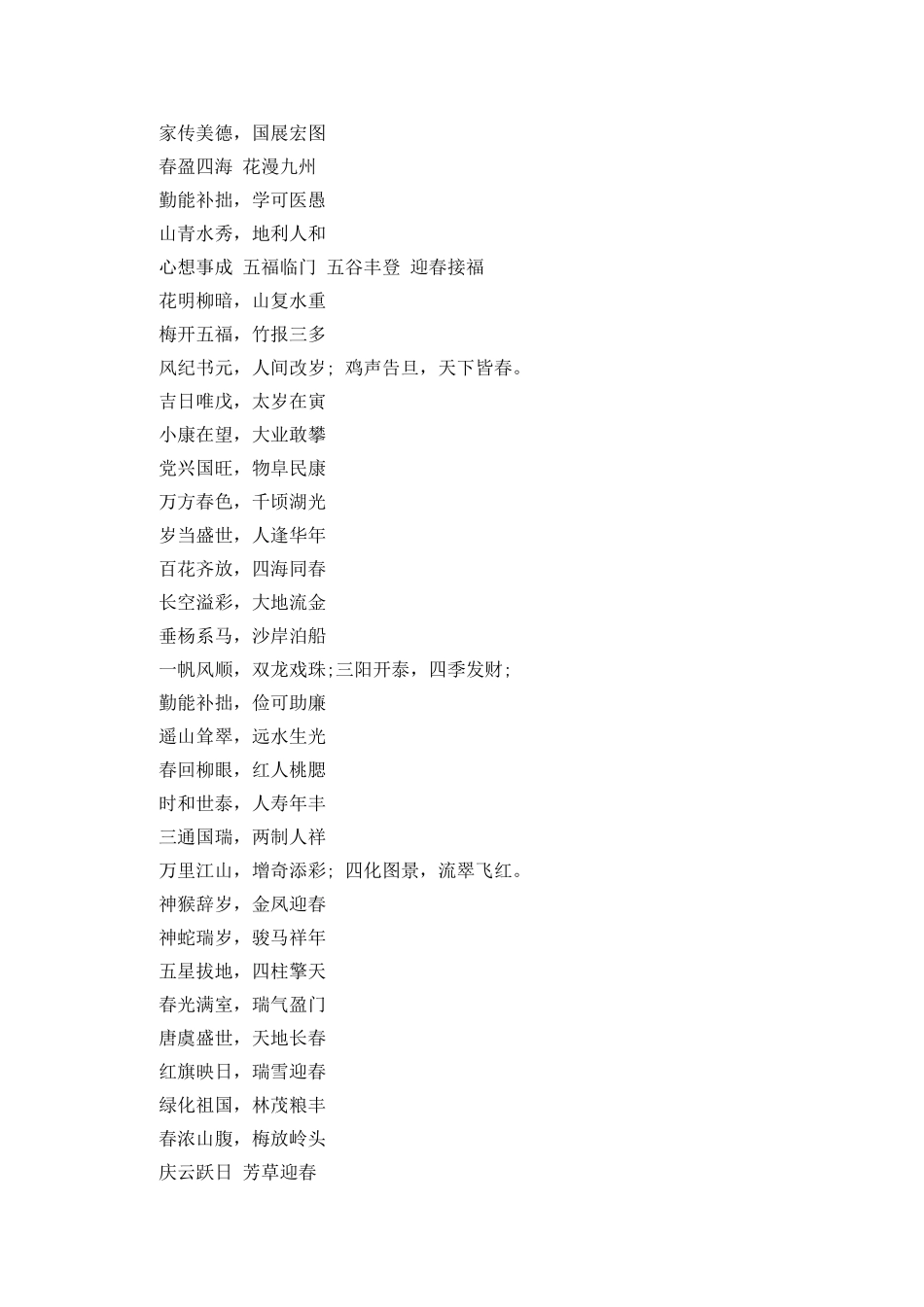 家传美德，国展宏图
春盈四海 花漫九州
勤能补拙，学可医愚
山青水秀，地利人和
心想事成 五福临门 五谷丰登 迎春接福
花明柳暗，山复水重
梅开五福，竹报三多
风纪书元，人间改岁；鸡声告旦，天下皆春。
吉日唯戊，太岁在寅
小康在望，大业敢攀
党兴国旺，物阜民康
万方春色，千顷湖光
岁当盛世，人逢华年
百花齐放，四海同春
长空溢彩，大地流金
垂杨系马，沙岸泊船
一帆风顺，双龙戏珠;三阳开泰，四季发财;
勤能补拙，俭可助廉
遥山耸翠，远水生光
春回柳眼，红人桃腮
时和世泰，人寿年丰
三通国瑞，两制人祥
万里江山，增奇添彩；四化图景，流翠飞红。
神猴辞岁，金凤迎春
神蛇瑞岁，骏马祥年
五星拔地，四柱擎天
春光满室，瑞气盈门
唐虞盛世，天地长春
红旗映日，瑞雪迎春
绿化祖国，林茂粮丰
春浓山腹，梅放岭头
庆云跃日 芳草迎春